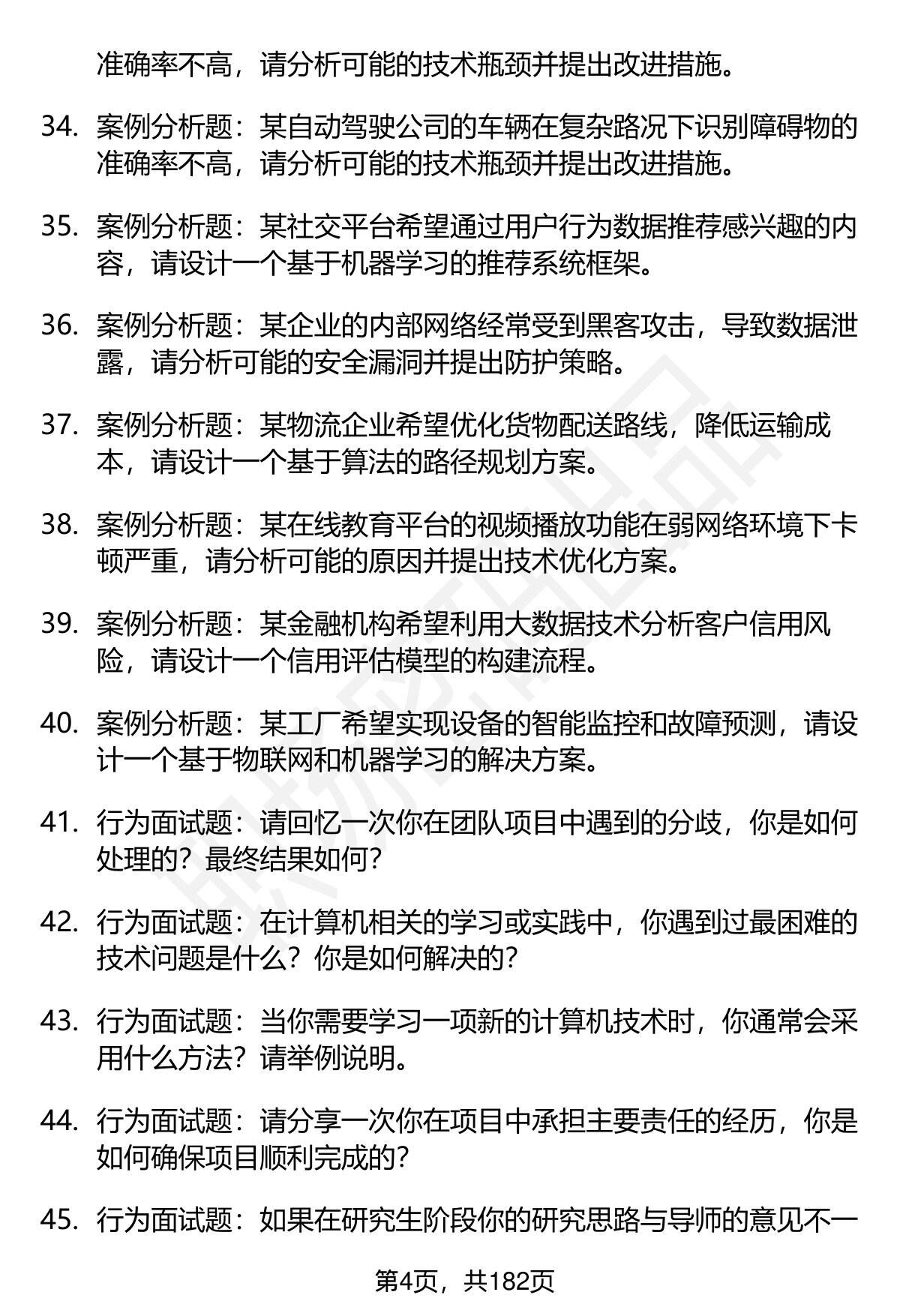 准确率不高，请分析可能的技术瓶颈并提出改进措施。

34. 案例分析题：某自动驾驶公司的车辆在复杂路况下识别障碍物的准确率不高，请分析可能的技术瓶颈并提出改进措施。

35. 案例分析题：某社交平台希望通过用户行为数据推荐感兴趣的内容，请设计一个基于机器学习的推荐系统框架。

36. 案例分析题：某企业的内部网络经常受到黑客攻击，导致数据泄露，请分析可能的安全漏洞并提出防护策略。

37. 案例分析题：某物流企业希望优化货物配送路线，降低运输成本，请设计一个基于算法的路径规划方案。

38. 案例分析题：某在线教育平台的视频播放功能在弱网络环境下卡顿严重，请分析可能的原因并提出技术优化方案。

39. 案例分析题：某金融机构希望利用大数据技术分析客户信用风险，请设计一个信用评估模型的构建流程。

40. 案例分析题：某工厂希望实现设备的智能监控和故障预测，请设计一个基于物联网和机器学习的解决方案。

41. 行为面试题：请回忆一次你在团队项目中遇到的分歧，你是如何处理的？最终结果如何？

42. 行为面试题：在计算机相关的学习或实践中，你遇到过最困难的技术问题是什么？你是如何解决的？

43. 行为面试题：当你需要学习一项新的计算机技术时，你通常会采用什么方法？请举例说明。

44. 行为面试题：请分享一次你在项目中承担主要责任的经历，你是如何确保项目顺利完成的？

45. 行为面试题：如果在研究生阶段你的研究思路与导师的意见不一

第4页，共182页